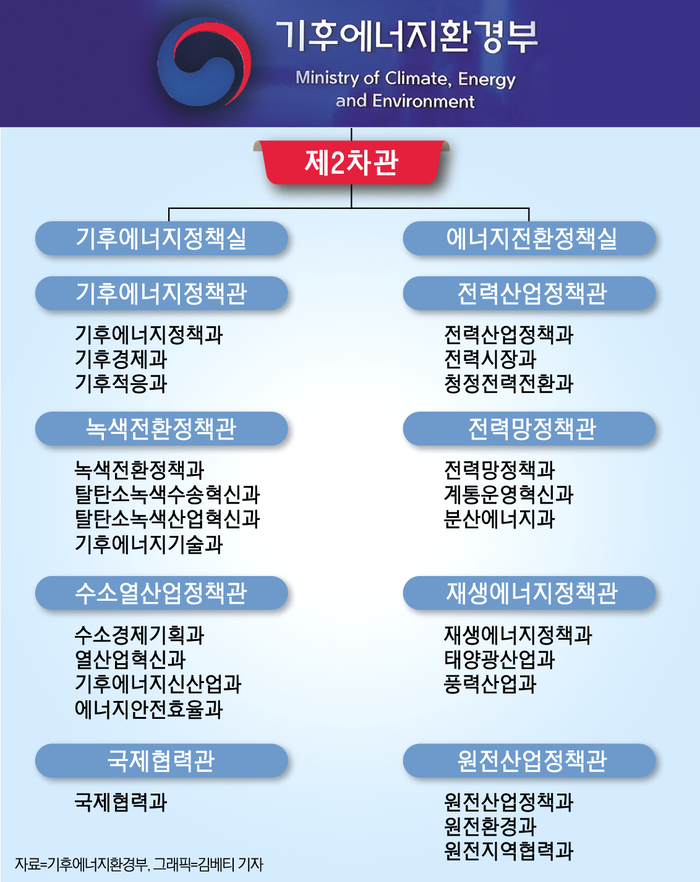 기후에너지환경부
Ministry of Climate, Energy and Environment

제2차관

기후에너지정책실

기후에너지정책관

기후에너지정책과
기후경제과
기후적응과

녹색전환정책관

녹색전환정책과
탈탄소녹색수송혁신과
탈탄소녹색산업혁신과
기후에너지기술과

수소열산업정책관

수소경제기획과
열산업혁신과
기후에너지신산업과
에너지안전효율과

국제협력관

국제협력과

에너지전환정책실

전력산업정책관

전력산업정책과
전력시장과
청정전력전환과

전력망정책관

전력망정책과
계통운영혁신과
분산에너지과

재생에너지정책관

재생에너지정책과
태양광산업과
풍력산업과

원전산업정책관

원전산업정책과
원전환경과
원전지역협력과

자료=기후에너지환경부, 그래픽=김베티 기자